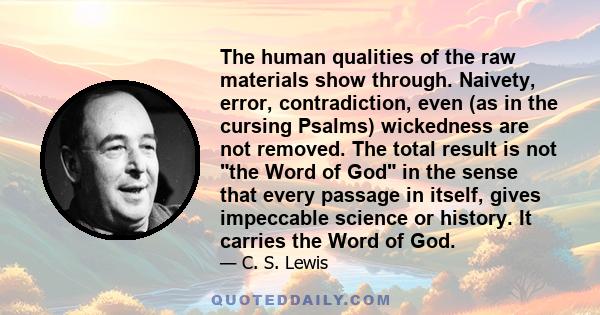 The human qualities of the raw materials show through. Naivety, error, contradiction, even (as in the cursing Psalms) wickedness are not removed. The total result is not "the Word of God" in the sense that every passage in itself, gives impeccable science or history. It carries the Word of God.

— C. S. Lewis

QUOTEDDAILY.COM